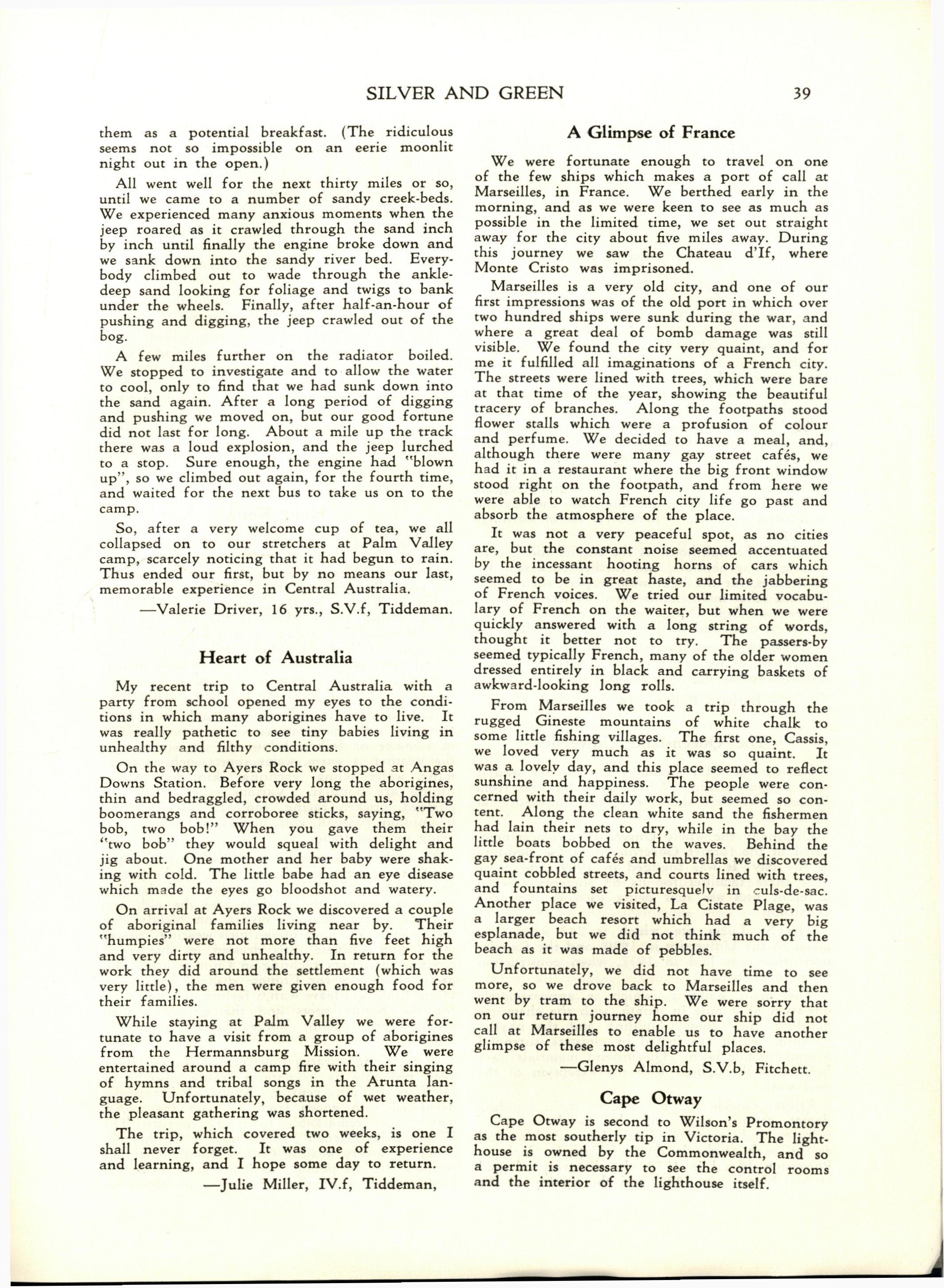 SILVER AND GREEN 39

them as a potential breakfast. (The ridiculous seems not so impossible on an eerie moonlit night out in the open.)

All went well for the next thirty miles or so, until we came to a number of sandy creek-beds. We experienced many anxious moments when the jeep roared as it crawled through the sand inch by inch until finally the engine broke down and we sank down into the sandy river bed. Everybody climbed out to wade through the ankle-deep sand looking for foliage and twigs to bank under the wheels. Finally, after half-an-hour of pushing and digging, the jeep crawled out of the bog.

A few miles further on the radiator boiled. We stopped to investigate and to allow the water to cool, only to find that we had sunk down into the sand again. After a long period of digging and pushing we moved on, but our good fortune did not last for long. About a mile up the track there was a loud explosion, and the jeep lurched to a stop. Sure enough, the engine had "blown up", so we climbed out again, for the fourth time, and waited for the next bus to take us on to the camp.

So, after a very welcome cup of tea, we all collapsed on to our stretchers at Palm Valley camp, scarcely noticing that it had begun to rain. Thus ended our first, but by no means our last, memorable experience in Central Australia.

—Valerie Driver, 16 yrs., S.V.f, Tiddeman.

Heart of Australia

My recent trip to Central Australia with a party from school opened my eyes to the conditions in which many aborigines have to live. It was really pathetic to see tiny babies living in unhealthy and filthy conditions.

On the way to Ayers Rock we stopped at Angas Downs Station. Before very long the aborigines, thin and bedraggled, crowded around us, holding boomerangs and corroboree sticks, saying, "Two bob, two bob!" When you gave them their "two bob" they would squeal with delight and jig about. One mother and her baby were shaking with cold. The little babe had an eye disease which made the eyes go bloodshot and watery.

On arrival at Ayers Rock we discovered a couple of aboriginal families living near by. Their "humpies" were not more than five feet high and very dirty and unhealthy. In return for the work they did around the settlement (which was very little), the men were given enough food for their families.

While staying at Palm Valley we were fortunate to have a visit from a group of aborigines from the Hermannsburg Mission. We were entertained around a camp fire with their singing of hymns and tribal songs in the Arunta language. Unfortunately, because of wet weather, the pleasant gathering was shortened.

The trip, which covered two weeks, is one I shall never forget. It was one of experience and learning, and I hope some day to return.

—Julie Miller, IV.f, Tiddeman,

A Glimpse of France

We were fortunate enough to travel on one of the few ships which makes a port of call at Marseilles, in France. We berthed early in the morning, and as we were keen to see as much as possible in the limited time, we set out straight away for the city about five miles away. During this journey we saw the Chateau d'If, where Monte Cristo was imprisoned.

Marseilles is a very old city, and one of our first impressions was of the old port in which over two hundred ships were sunk during the war, and where a great deal of bomb damage was still visible. We found the city very quaint, and for me it fulfilled all imaginations of a French city. The streets were lined with trees, which were bare at that time of the year, showing the beautiful tracery of branches. Along the footpaths stood flower stalls which were a profusion of colour and perfume. We decided to have a meal, and, although there were many gay street cafés, we had it in a restaurant where the big front window stood right on the footpath, and from here we were able to watch French city life go past and absorb the atmosphere of the place.

It was not a very peaceful spot, as no cities are, but the constant noise seemed accentuated by the incessant hooting horns of cars which seemed to be in great haste, and the jabbering of French voices. We tried our limited vocabulary of French on the waiter, but when we were quickly answered with a long string of words, thought it better not to try. The passers-by seemed typically French, many of the older women dressed entirely in black and carrying baskets of awkward-looking long rolls.

From Marseilles we took a trip through the rugged Gineste mountains of white chalk to some little fishing villages. The first one, Cassis, we loved very much as it was so quaint. It was a lovely day, and this place seemed to reflect sunshine and happiness. The people were concerned with their daily work, but seemed so content. Along the clean white sand the fishermen had lain their nets to dry, while in the bay the little boats bobbed on the waves. Behind the gay sea-front of cafés and umbrellas we discovered quaint cobbled streets, and courts lined with trees, and fountains set picturesquely in culs-de-sac. Another place we visited, La Cistate Plage, was a larger beach resort which had a very big esplanade, but we did not think much of the beach as it was made of pebbles.

Unfortunately, we did not have time to see more, so we drove back to Marseilles and then went by tram to the ship. We were sorry that on our return journey home our ship did not call at Marseilles to enable us to have another glimpse of these most delightful places.

—Glenys Almond, S.V.b, Fitchett.

Cape Otway

Cape Otway is second to Wilson's Promontory as the most southerly tip in Victoria. The lighthouse is owned by the Commonwealth, and so a permit is necessary to see the control rooms and the interior of the lighthouse itself.